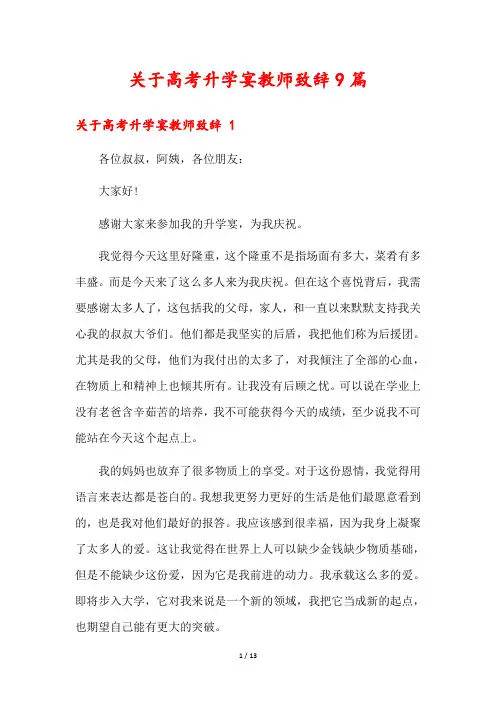 关于高考升学宴教师致辞9篇

关于高考升学宴教师致辞 1

各位叔叔，阿姨，各位朋友：

大家好！

感谢大家来参加我的升学宴，为我庆祝。

我觉得今天这里好隆重，这个隆重不是指场面有多大，菜肴有多丰盛。而是今天来了这么多人来为我庆祝。但在这个喜悦背后，我需要感谢太多人了，这包括我的父母，家人，和一直以来默默支持我关心我的叔叔大爷们。他们都是我坚实的后盾，我把他们称为后援团。尤其是我的父母，他们为我付出的太多了，对我倾注了全部的心血，在物质上和精神上也倾其所有。让我没有后顾之忧。可以说在学业上没有老爸含辛茹苦的培养，我不可能获得今天的成绩，至少说我不可能站在今天这个起点上。

我的妈妈也放弃了很多物质上的享受。对于这份恩情，我觉得用语言来表达都是苍白的。我想我更努力更好的生活是他们最愿意看到的，也是我对他们最好的报答。我应该感到很幸福，因为我身上凝聚了太多人的爱。这让我觉得在世界上人可以缺少金钱缺少物质基础，但是不能缺少这份爱，因为它是我前进的动力。我承载这么多的爱。即将步入大学，它对我来说是一个新的领域，我把它当成新的起点，也期望自己能有更大的突破。

1 / 13